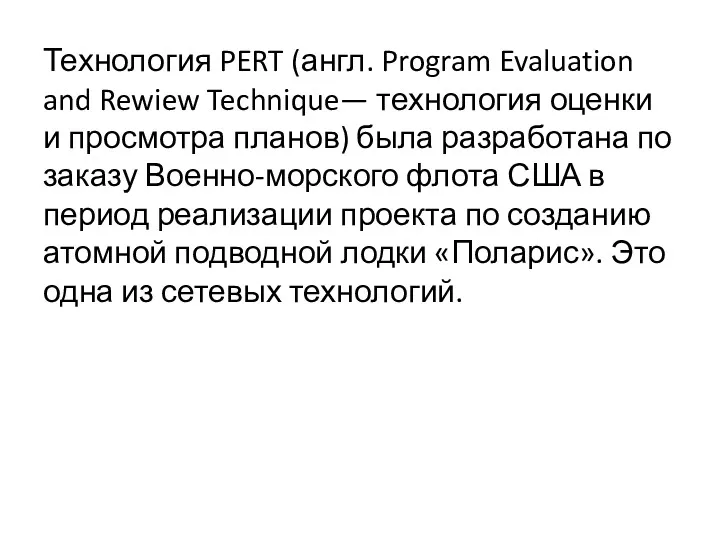 Технология PERT (англ. Program Evaluation and Rewiew Technique— технология оценки и просмотра планов) была разработана по заказу Военно-морского флота США в период реализации проекта по созданию атомной подводной лодки «Поларис». Это одна из сетевых технологий.